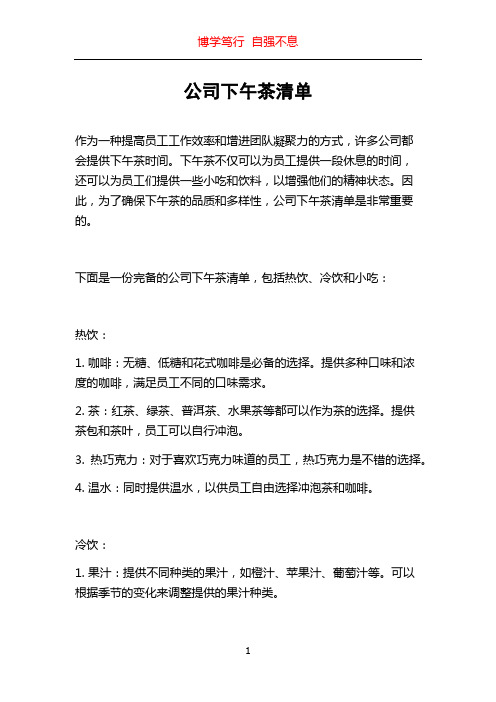 博学笃行 自强不息

公司下午茶清单

作为一种提高员工工作效率和增进团队凝聚力的方式，许多公司都会提供下午茶时间。下午茶不仅可以为员工提供一段休息的时间，还可以为员工们提供一些小吃和饮料，以增强他们的精神状态。因此，为了确保下午茶的品质和多样性，公司下午茶清单是非常重要的。

下面是一份完备的公司下午茶清单，包括热饮、冷饮和小吃：

热饮：

1. 咖啡：无糖、低糖和花式咖啡是必备的选择。提供多种口味和浓度的咖啡，满足员工不同的口味需求。

2. 茶：红茶、绿茶、普洱茶、水果茶等都可以作为茶的选择。提供茶包和茶叶，员工可以自行冲泡。

3. 热巧克力：对于喜欢巧克力味道的员工，热巧克力是不错的选择。

4. 温水：同时提供温水，以供员工自由选择冲泡茶和咖啡。

冷饮：

1. 果汁：提供不同种类的果汁，如橙汁、苹果汁、葡萄汁等。可以根据季节的变化来调整提供的果汁种类。

1